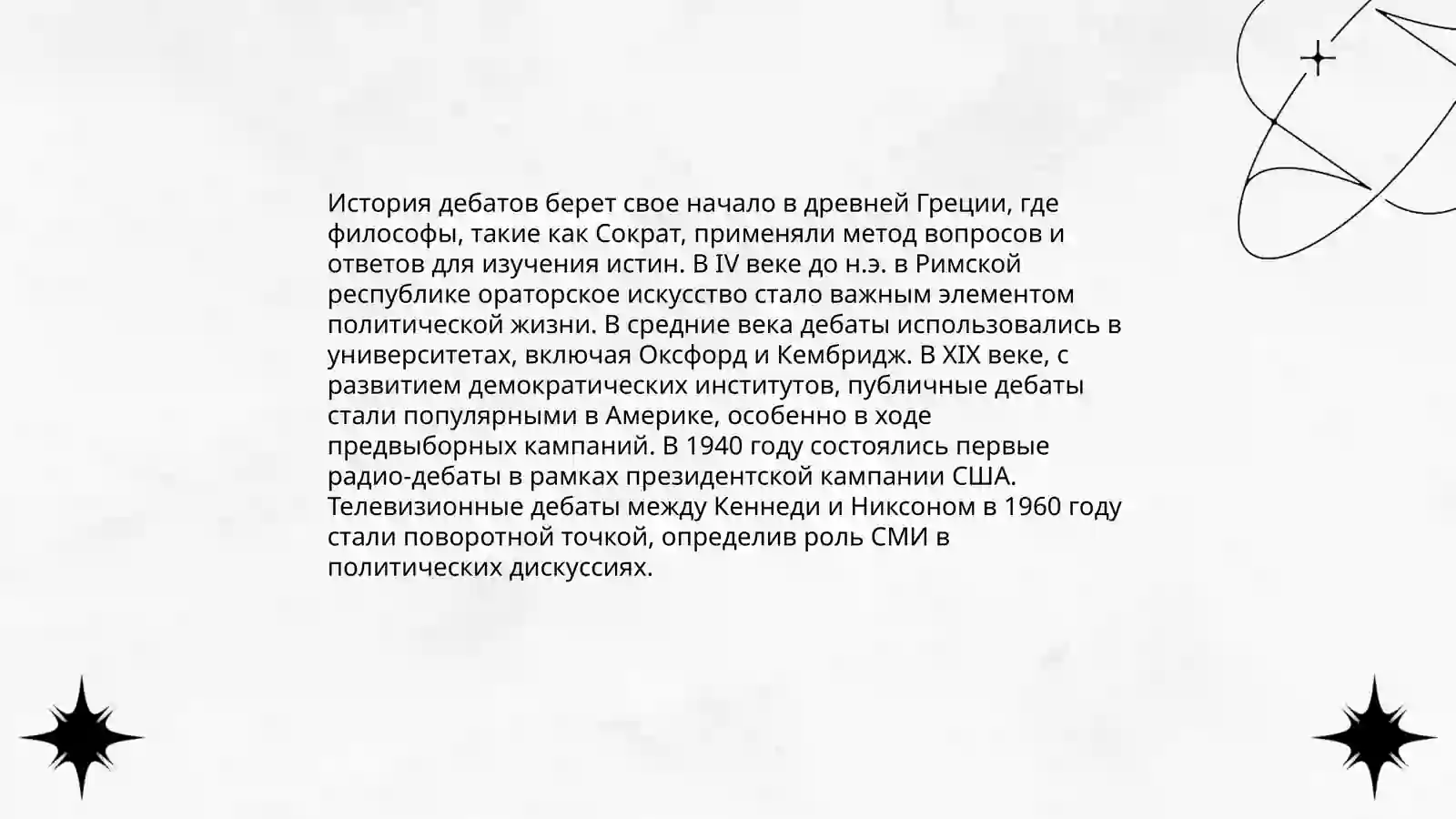 История дебатов берет свое начало в древней Греции, где философы, такие как Сократ, применяли метод вопросов и ответов для изучения истин. В IV веке до н.э. в Римской республике ораторское искусство стало важным элементом политической жизни. В средние века дебаты использовались в университетах, включая Оксфорд и Кембридж. В XIX веке, с развитием демократических институтов, публичные дебаты стали популярными в Америке, особенно в ходе предвыборных кампаний. В 1940 году состоялись первые радио-дебаты в рамках президентской кампании США. Телевизионные дебаты между Кеннеди и Никсоном в 1960 году стали поворотной точкой, определив роль СМИ в политических дискуссиях.